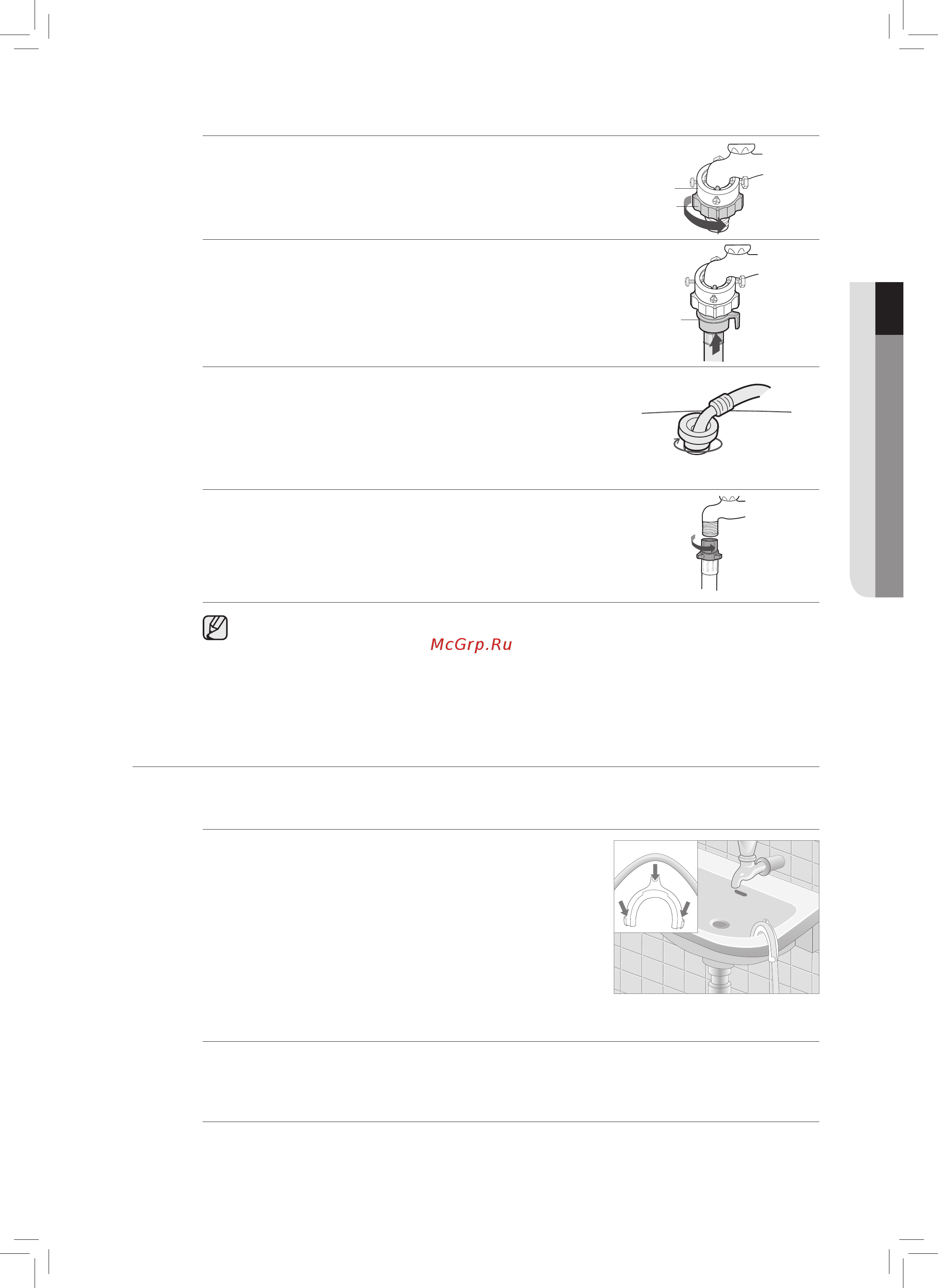 McGrp.Ru